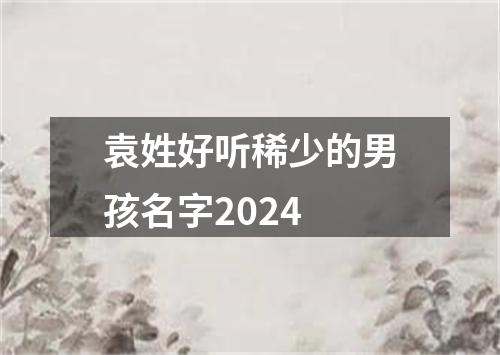 袁姓好听稀少的男孩名字2024